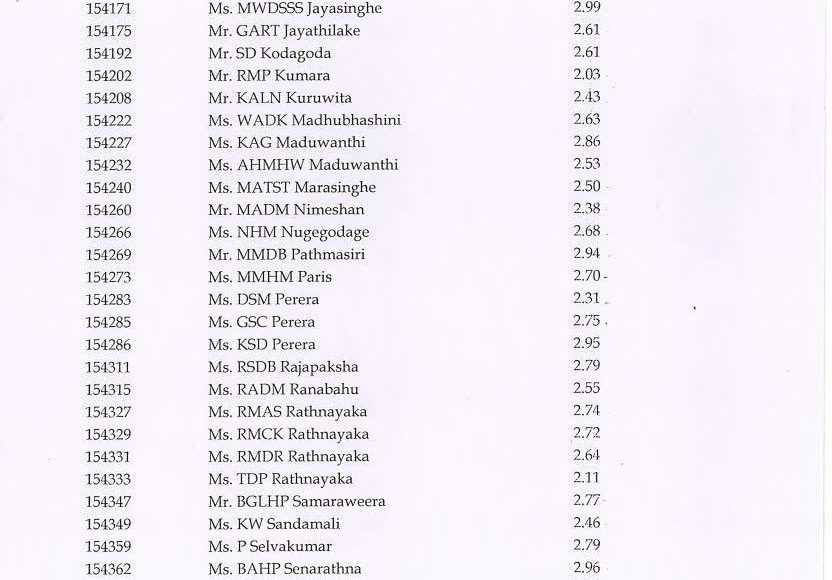 | | | |
|---|---|---|
| 154171 | Ms. MWDSSS Jayasinghe | 2.99 |
| 154175 | Mr. GART Jayathilake | 2.61 |
| 154192 | Mr. SD Kodagoda | 2.61 |
| 154202 | Mr. RMP Kumara | 2.03 |
| 154208 | Mr. KALN Kuruwita | 2.43 |
| 154222 | Ms. WADK Madhubhashini | 2.63 |
| 154227 | Ms. KAG Maduwanthi | 2.86 |
| 154232 | Ms. AHMHW Maduwanthi | 2.53 |
| 154240 | Ms. MATST Marasinghe | 2.50 |
| 154260 | Mr. MADM Nimeshan | 2.38 |
| 154266 | Ms. NHM Nugegodage | 2.68 |
| 154269 | Mr. MMDB Pathmasiri | 2.94 |
| 154273 | Ms. MMHM Paris | 2.70 |
| 154283 | Ms. DSM Perera | 2.31 |
| 154285 | Ms. GSC Perera | 2.75 |
| 154286 | Ms. KSD Perera | 2.95 |
| 154311 | Ms. RSDB Rajapaksha | 2.79 |
| 154315 | Ms. RADM Ranabahu | 2.55 |
| 154327 | Ms. RMAS Rathnayaka | 2.74 |
| 154329 | Ms. RMCK Rathnayaka | 2.72 |
| 154331 | Ms. RMDR Rathnayaka | 2.64 |
| 154333 | Ms. TDP Rathnayaka | 2.11 |
| 154347 | Mr. BGLHP Samaraweera | 2.77 |
| 154349 | Ms. KW Sandamali | 2.46 |
| 154359 | Ms. P Selvakumar | 2.79 |
| 154362 | Ms. BAHP Senarathna | 2.96 |